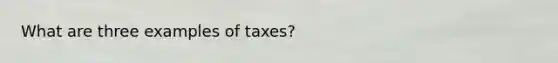 What are three examples of taxes?